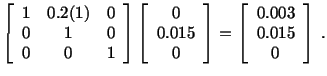 $\begin{bmatrix} 1 & 0.2(1) & 0 \\ 0 & 1 & 0 \\ 0 & 0 & 1 \end{bmatrix} \begin{bmatrix} 0 \\ 0.015 \\ 0 \end{bmatrix} = \begin{bmatrix} 0.003 \\ 0.015 \\ 0 \end{bmatrix}.$